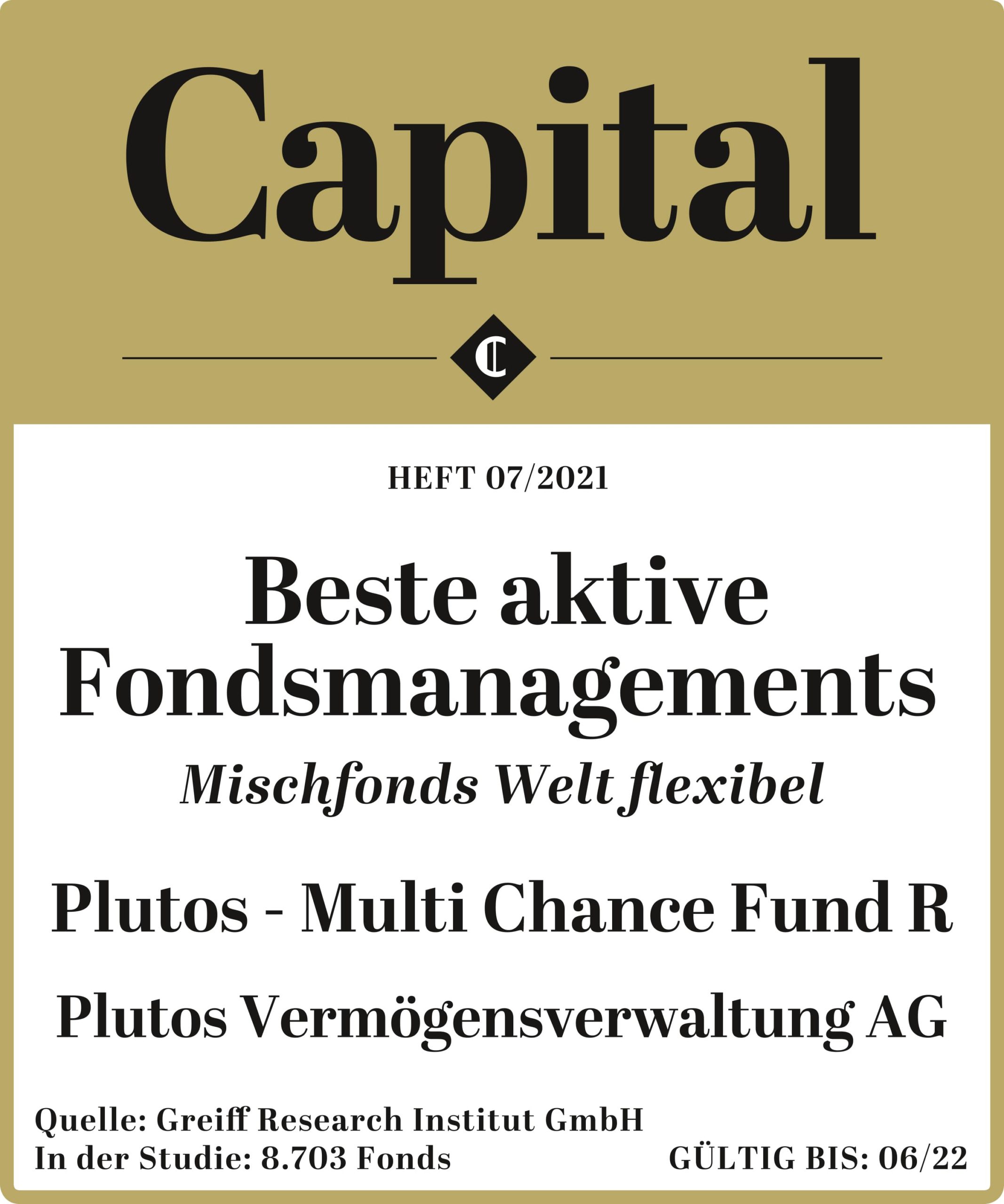 Capital

C

HEFT 07/2021

Beste aktive Fondsmanagements

Mischfonds Welt flexibel

Plutos - Multi Chance Fund R

Plutos Vermögensverwaltung AG

Quelle: Greiff Research Institut GmbH
In der Studie: 8.703 Fonds

GÜLTIG BIS: 06/22